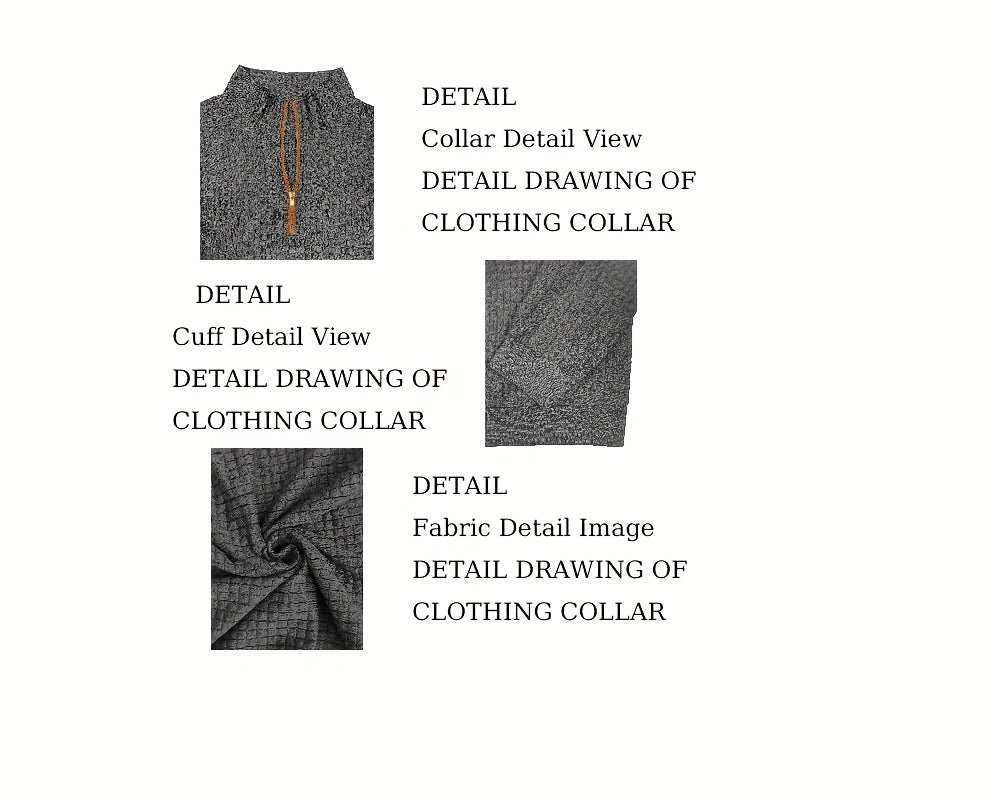 DETAIL
Collar Detail View
DETAIL DRAWING OF
CLOTHING COLLAR

DETAIL
Cuff Detail View
DETAIL DRAWING OF
CLOTHING COLLAR

DETAIL
Fabric Detail Image
DETAIL DRAWING OF
CLOTHING COLLAR